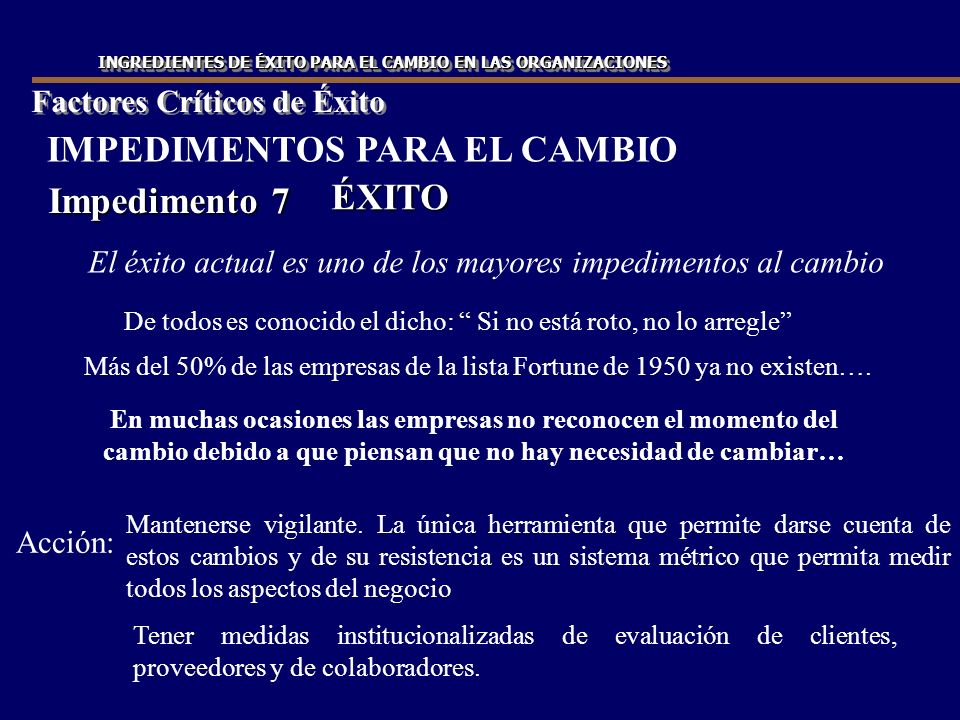 INGREDIENTES DE ÉXITO PARA EL CAMBIO EN LAS ORGANIZACIONES

Factores Críticos de Éxito

IMPEDIMENTOS PARA EL CAMBIO

Impedimento 7

ÉXITO

El éxito actual es uno de los mayores impedimentos al cambio

De todos es conocido el dicho: “ Si no está roto, no lo arregle”

Más del 50% de las empresas de la lista Fortune de 1950 ya no existen….

En muchas ocasiones las empresas no reconocen el momento del cambio debido a que piensan que no hay necesidad de cambiar…

Acción:

Mantenerse vigilante. La única herramienta que permite darse cuenta de estos cambios y de su resistencia es un sistema métrico que permita medir todos los aspectos del negocio

Tener medidas institucionalizadas de evaluación de clientes, proveedores y de colaboradores.